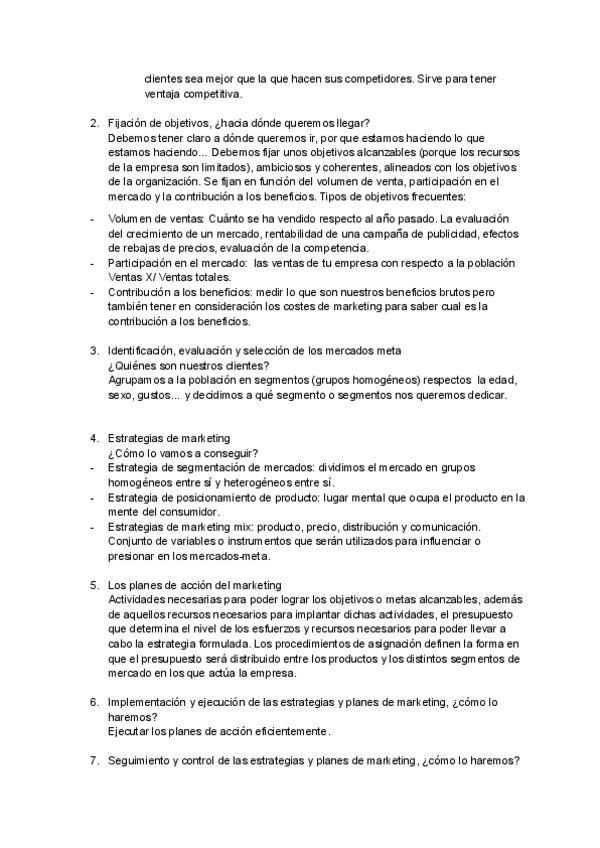 clientes sea mejor que la que hacen sus competidores. Sirve para tener ventaja competitiva.

2. Fijación de objetivos, ¿hacia dónde queremos llegar?
Debemos tener claro a dónde queremos ir, por que estamos haciendo lo que estamos haciendo... Debemos fijar unos objetivos alcanzables (porque los recursos de la empresa son limitados), ambiciosos y coherentes, alineados con los objetivos de la organización. Se fijan en función del volumen de venta, participación en el mercado y la contribución a los beneficios. Tipos de objetivos frecuentes:

- Volumen de ventas: Cuánto se ha vendido respecto al año pasado. La evaluación del crecimiento de un mercado, rentabilidad de una campaña de publicidad, efectos de rebajas de precios, evaluación de la competencia.
- Participación en el mercado: las ventas de tu empresa con respecto a la población Ventas X/ Ventas totales.
- Contribución a los beneficios: medir lo que son nuestros beneficios brutos pero también tener en consideración los costes de marketing para saber cual es la contribución a los beneficios.

3. Identificación, evaluación y selección de los mercados meta
¿Quiénes son nuestros clientes?
Agrupamos a la población en segmentos (grupos homogéneos) respectos la edad, sexo, gustos... y decidimos a qué segmento o segmentos nos queremos dedicar.

4. Estrategias de marketing
¿Cómo lo vamos a conseguir?
- Estrategia de segmentación de mercados: dividimos el mercado en grupos homogéneos entre sí y heterogéneos entre sí.
- Estrategia de posicionamiento de producto: lugar mental que ocupa el producto en la mente del consumidor.
- Estrategias de marketing mix: producto, precio, distribución y comunicación. Conjunto de variables o instrumentos que serán utilizados para influenciar o presionar en los mercados-meta.

5. Los planes de acción del marketing
Actividades necesarias para poder lograr los objetivos o metas alcanzables, además de aquellos recursos necesarios para implantar dichas actividades, el presupuesto que determina el nivel de los esfuerzos y recursos necesarios para poder llevar a cabo la estrategia formulada. Los procedimientos de asignación definen la forma en que el presupuesto será distribuido entre los productos y los distintos segmentos de mercado en los que actúa la empresa.

6. Implementación y ejecución de las estrategias y planes de marketing, ¿cómo lo haremos?
Ejecutar los planes de acción eficientemente.

7. Seguimiento y control de las estrategias y planes de marketing, ¿cómo lo haremos?